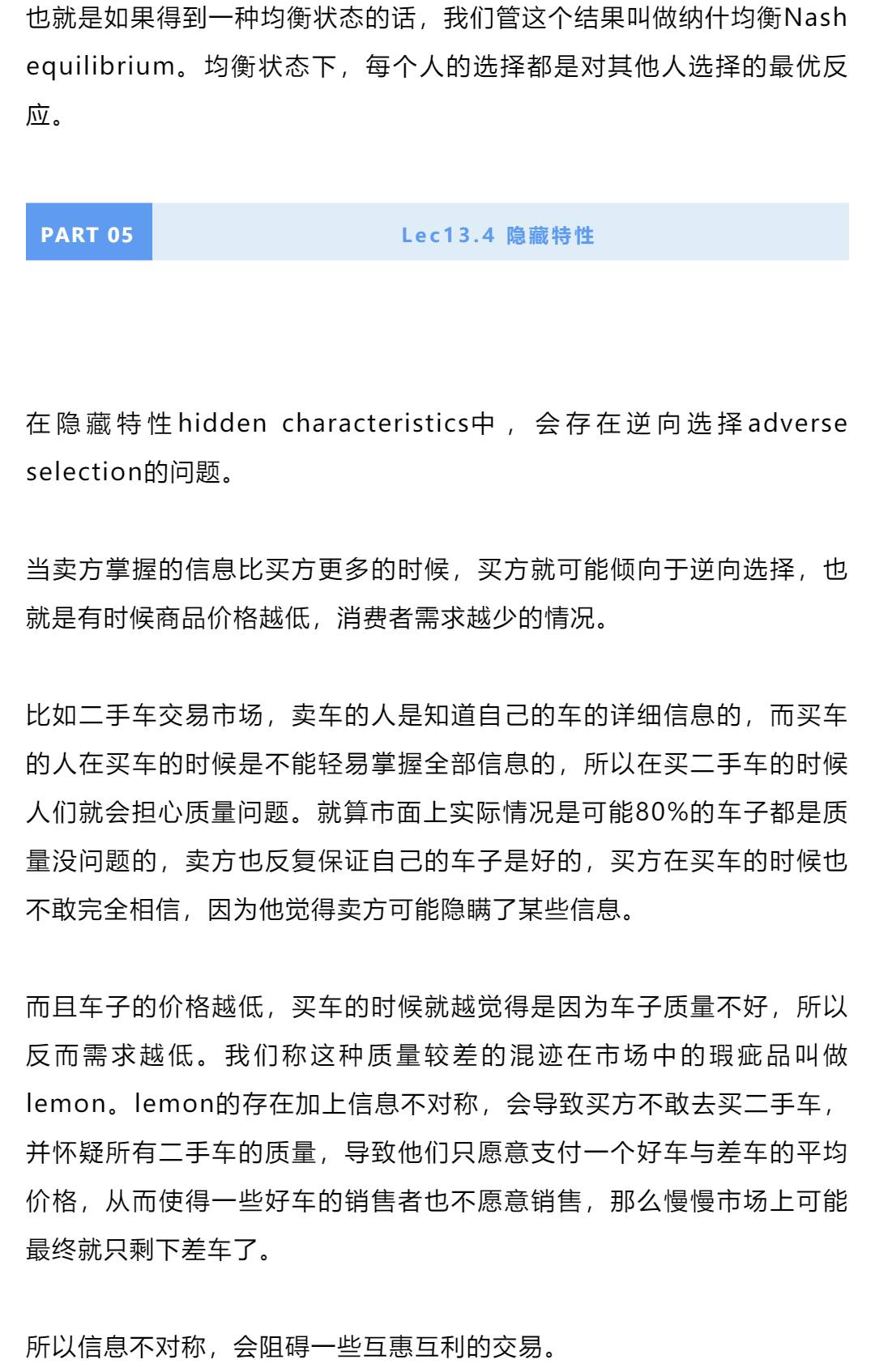 也就是如果得到一种均衡状态的话，我们管这个结果叫做纳什均衡Nash equilibrium。均衡状态下，每个人的选择都是对其他人选择的最优反应。

PART 05

Lec13.4 隐藏特性

在隐藏特性hidden characteristics中，会存在逆向选择adverse selection的问题。

当卖方掌握的信息比买方更多的时候，买方就可能倾向于逆向选择，也就是有时候商品价格越低，消费者需求越少的情况。

比如二手车交易市场，卖车的人是知道自己的车的详细信息的，而买车的人在买车的时候是不能轻易掌握全部信息的，所以在买二手车的时候人们就会担心质量问题。就算市面上实际情况是可能80%的车子都是质量没问题的，卖方也反复保证自己的车子是好的，买方在买车的时候也不敢完全相信，因为他觉得卖方可能隐瞒了某些信息。

而且车子的价格越低，买车的时候就越觉得是因为车子质量不好，所以反而需求越低。我们称这种质量较差的混迹在市场中的瑕疵品叫做lemon。lemon的存在加上信息不对称，会导致买方不敢去买二手车，并怀疑所有二手车的质量，导致他们只愿意支付一个好车与差车的平均价格，从而使得一些好车的销售者也不愿意销售，那么慢慢市场上可能最终就只剩下差车了。

所以信息不对称，会阻碍一些互惠互利的交易。